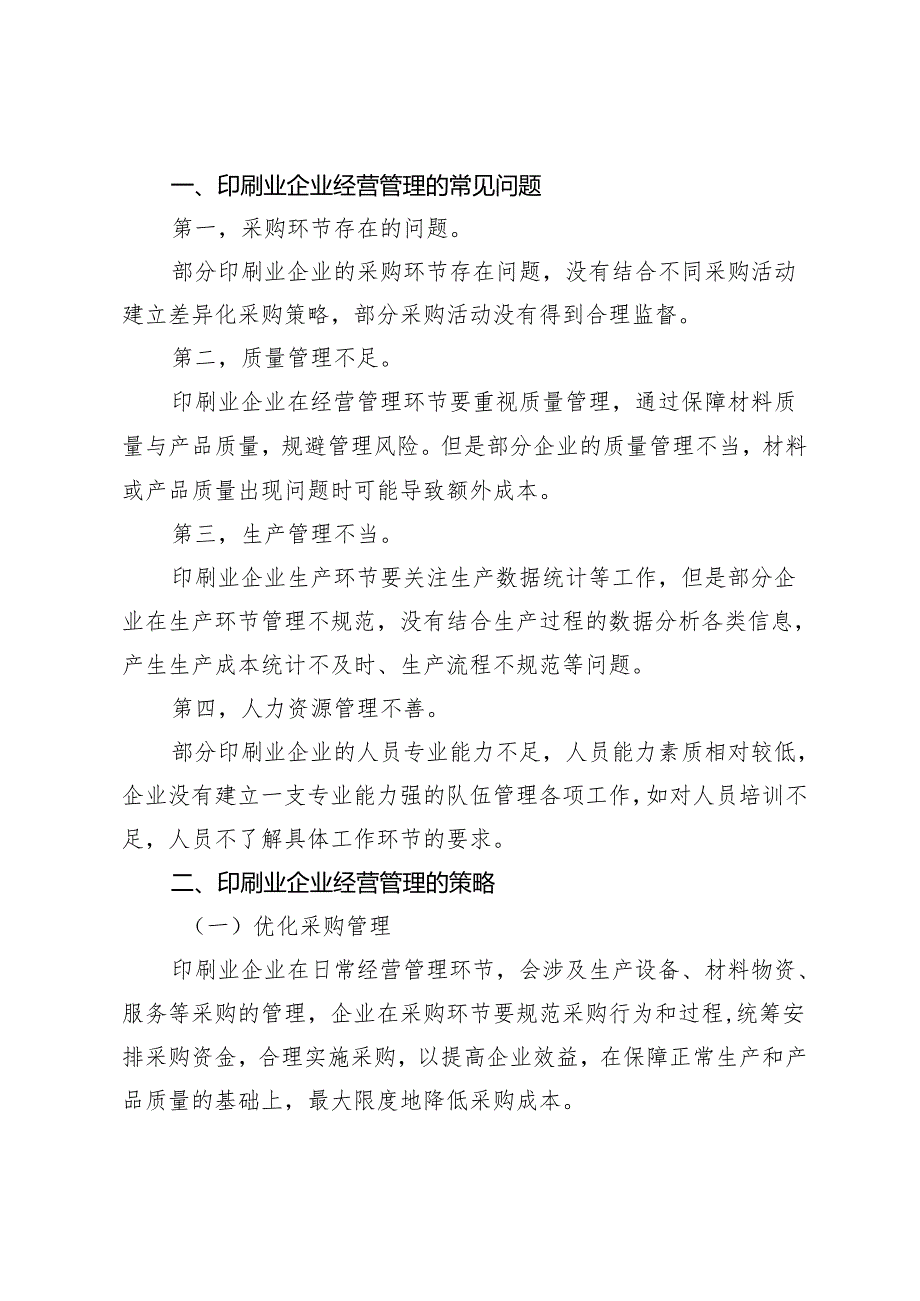 一、印刷业企业经营管理的常见问题

第一，采购环节存在的问题。

部分印刷业企业的采购环节存在问题，没有结合不同采购活动建立差异化采购策略，部分采购活动没有得到合理监督。

第二，质量管理不足。

印刷业企业在经营管理环节要重视质量管理，通过保障材料质量与产品质量，规避管理风险。但是部分企业的质量管理不当，材料或产品质量出现问题时可能导致额外成本。

第三，生产管理不当。

印刷业企业生产环节要关注生产数据统计等工作，但是部分企业在生产环节管理不规范，没有结合生产过程的数据分析各类信息，产生生产成本统计不及时、生产流程不规范等问题。

第四，人力资源管理不善。

部分印刷业企业的人员专业能力不足，人员能力素质相对较低，企业没有建立一支专业能力强的队伍管理各项工作，如对人员培训不足，人员不了解具体工作环节的要求。

二、印刷业企业经营管理的策略

（一）优化采购管理

印刷业企业在日常经营管理环节，会涉及生产设备、材料物资、服务等采购的管理，企业在采购环节要规范采购行为和过程，统筹安排采购资金，合理实施采购，以提高企业效益，在保障正常生产和产品质量的基础上，最大限度地降低采购成本。